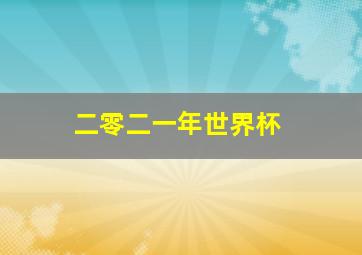 二零二一年世界杯